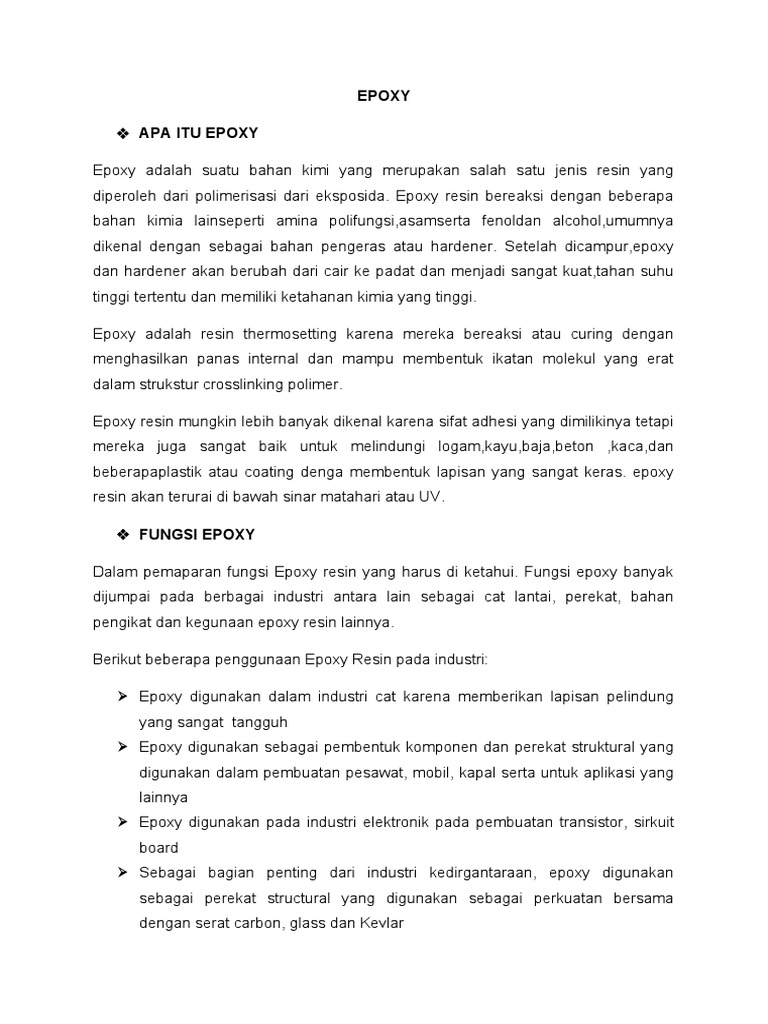 EPOXY

❖ APA ITU EPOXY

Epoxy adalah suatu bahan kimi yang merupakan salah satu jenis resin yang diperoleh dari polimerisasi dari eksposida. Epoxy resin bereaksi dengan beberapa bahan kimia lainseperti amina polifungsi,asamserta fenoldan alcohol,umumnya dikenal dengan sebagai bahan pengeras atau hardener. Setelah dicampur,epoxy dan hardener akan berubah dari cair ke padat dan menjadi sangat kuat,tahan suhu tinggi tertentu dan memiliki ketahanan kimia yang tinggi.

Epoxy adalah resin thermosetting karena mereka bereaksi atau curing dengan menghasilkan panas internal dan mampu membentuk ikatan molekul yang erat dalam strukstur crosslinking polimer.

Epoxy resin mungkin lebih banyak dikenal karena sifat adhesi yang dimilikinya tetapi mereka juga sangat baik untuk melindungi logam,kayu,baja,beton ,kaca,dan beberapaplastik atau coating denga membentuk lapisan yang sangat keras. epoxy resin akan terurai di bawah sinar matahari atau UV.

❖ FUNGSI EPOXY

Dalam pemaparan fungsi Epoxy resin yang harus di ketahui. Fungsi epoxy banyak dijumpai pada berbagai industri antara lain sebagai cat lantai, perekat, bahan pengikat dan kegunaan epoxy resin lainnya.

Berikut beberapa penggunaan Epoxy Resin pada industri:

➢ Epoxy digunakan dalam industri cat karena memberikan lapisan pelindung yang sangat tangguh
➢ Epoxy digunakan sebagai pembentuk komponen dan perekat struktural yang digunakan dalam pembuatan pesawat, mobil, kapal serta untuk aplikasi yang lainnya
➢ Epoxy digunakan pada industri elektronik pada pembuatan transistor, sirkuit board
➢ Sebagai bagian penting dari industri kedirgantaraan, epoxy digunakan sebagai perekat structural yang digunakan sebagai perkuatan bersama dengan serat carbon, glass dan Kevlar